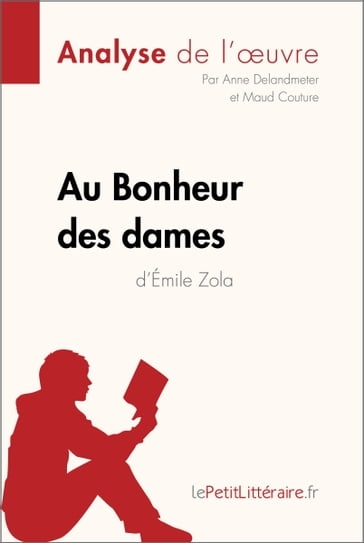 Analyse de l'œuvre
Par Anne Delandmeter et Maud Couture

Au Bonheur des dames
d'Émile Zola

lePetitLittéraire.fr